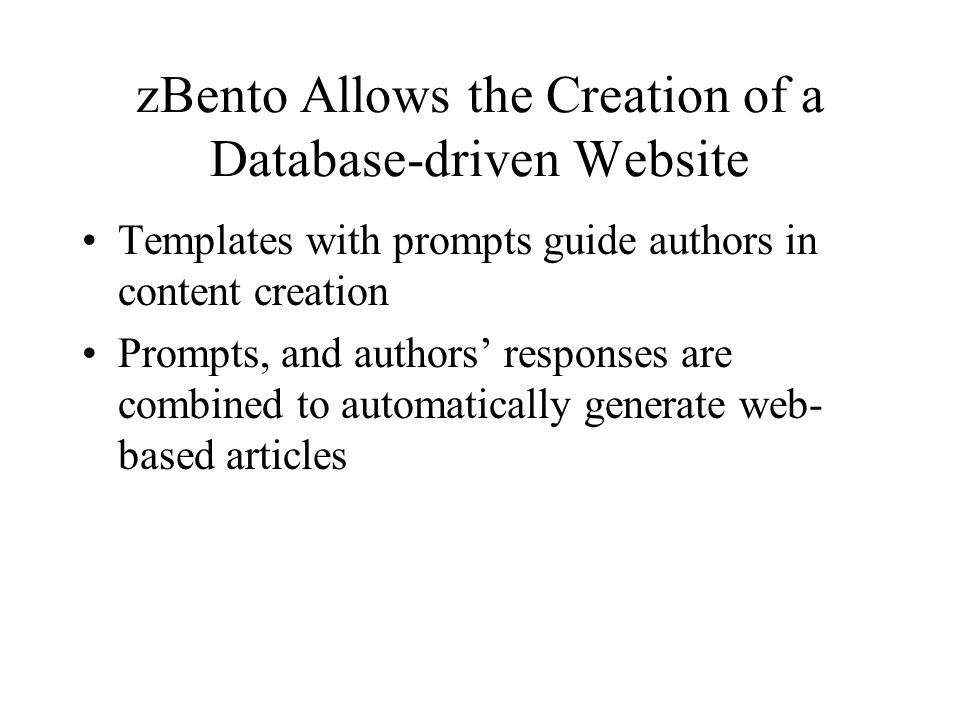 zBento Allows the Creation of a Database-driven Website

• Templates with prompts guide authors in content creation

• Prompts, and authors’ responses are combined to automatically generate web-based articles